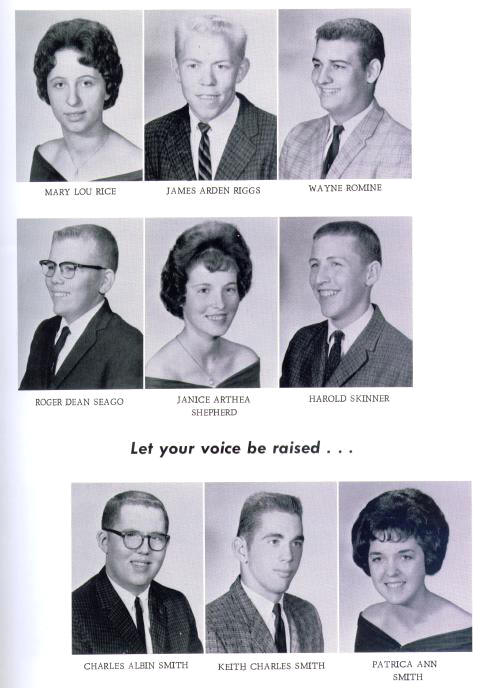 MARY LOU RICE

JAMES ARDEN RIGGS

WAYNE ROMINE

ROGER DEAN SEAGO

JANICE ARTHEA
SHEPHERD

HAROLD SKINNER

Let your voice be raised . . .

CHARLES ALBIN SMITH

KEITH CHARLES SMITH

PATRICA ANN
SMITH